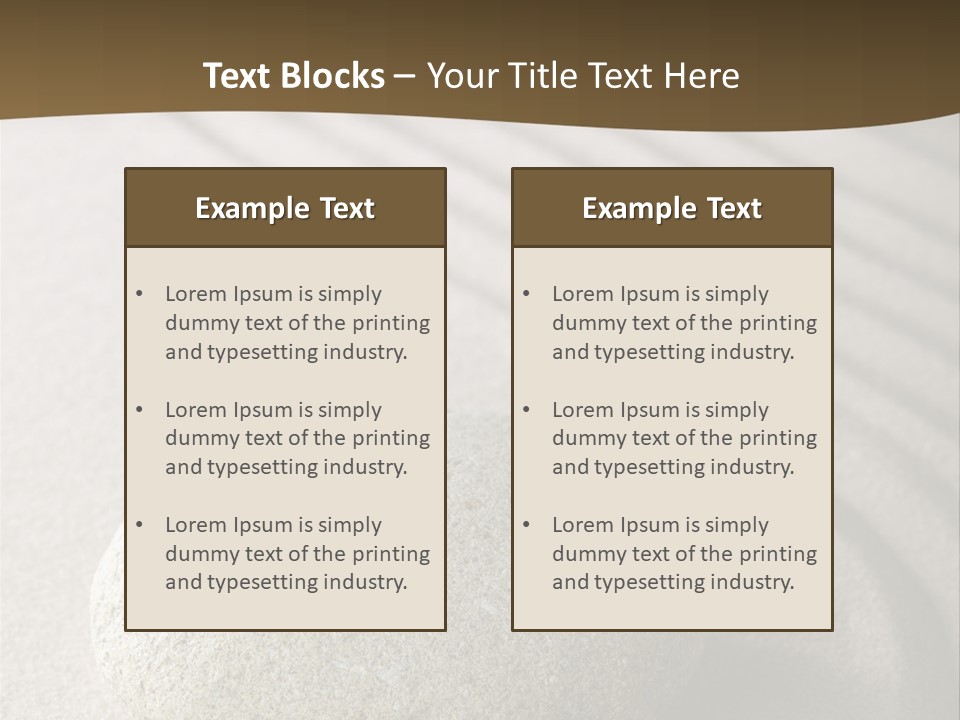 Text Blocks – Your Title Text Here

Example Text

• Lorem Ipsum is simply dummy text of the printing and typesetting industry.

• Lorem Ipsum is simply dummy text of the printing and typesetting industry.

• Lorem Ipsum is simply dummy text of the printing and typesetting industry.

Example Text

• Lorem Ipsum is simply dummy text of the printing and typesetting industry.

• Lorem Ipsum is simply dummy text of the printing and typesetting industry.

• Lorem Ipsum is simply dummy text of the printing and typesetting industry.